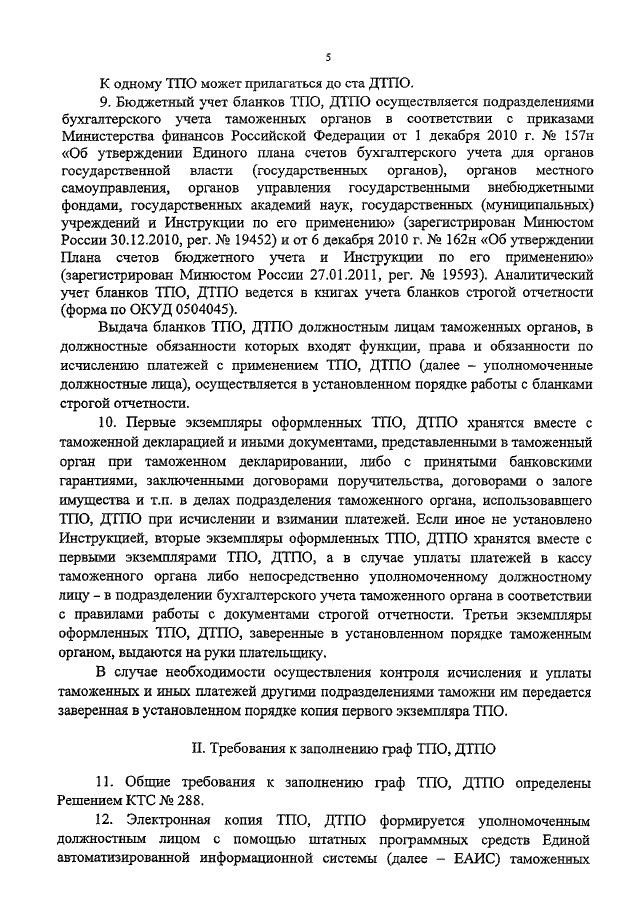 5

К одному ТПО может прилагаться до ста ДТПО.

9. Бюджетный учет бланков ТПО, ДТПО осуществляется подразделениями бухгалтерского учета таможенных органов в соответствии с приказами Министерства финансов Российской Федерации от 1 декабря 2010 г. № 157н «Об утверждении Единого плана счетов бухгалтерского учета для органов государственной власти (государственных органов), органов местного самоуправления, органов управления государственными внебюджетными фондами, государственных академий наук, государственных (муниципальных) учреждений и Инструкции по его применению» (зарегистрирован Минюстом России 30.12.2010, рег. № 19452) и от 6 декабря 2010 г. № 162н «Об утверждении Плана счетов бюджетного учета и Инструкции по его применению» (зарегистрирован Минюстом России 27.01.2011, рег. № 19593). Аналитический учет бланков ТПО, ДТПО ведется в книгах учета бланков строгой отчетности (форма по ОКУД 0504045).

Выдача бланков ТПО, ДТПО должностным лицам таможенных органов, в должностные обязанности которых входят функции, права и обязанности по исчислению платежей с применением ТПО, ДТПО (далее – уполномоченные должностные лица), осуществляется в установленном порядке работы с бланками строгой отчетности.

10. Первые экземпляры оформленных ТПО, ДТПО хранятся вместе с таможенной декларацией и иными документами, представленными в таможенный орган при таможенном декларировании, либо с принятыми банковскими гарантиями, заключенными договорами поручительства, договорами о залоге имущества и т.п. в делах подразделения таможенного органа, использовавшего ТПО, ДТПО при исчислении и взимании платежей. Если иное не установлено Инструкцией, вторые экземпляры оформленных ТПО, ДТПО хранятся вместе с первыми экземплярами ТПО, ДТПО, а в случае уплаты платежей в кассу таможенного органа либо непосредственно уполномоченному должностному лицу – в подразделении бухгалтерского учета таможенного органа в соответствии с правилами работы с документами строгой отчетности. Третьи экземпляры оформленных ТПО, ДТПО, заверенные в установленном порядке таможенным органом, выдаются на руки плательщику.

В случае необходимости осуществления контроля исчисления и уплаты таможенных и иных платежей другими подразделениями таможни им передается заверенная в установленном порядке копия первого экземпляра ТПО.

II. Требования к заполнению граф ТПО, ДТПО

11. Общие требования к заполнению граф ТПО, ДТПО определены Решением КТС № 288.

12. Электронная копия ТПО, ДТПО формируется уполномоченным должностным лицом с помощью штатных программных средств Единой автоматизированной информационной системы (далее – ЕАИС) таможенных